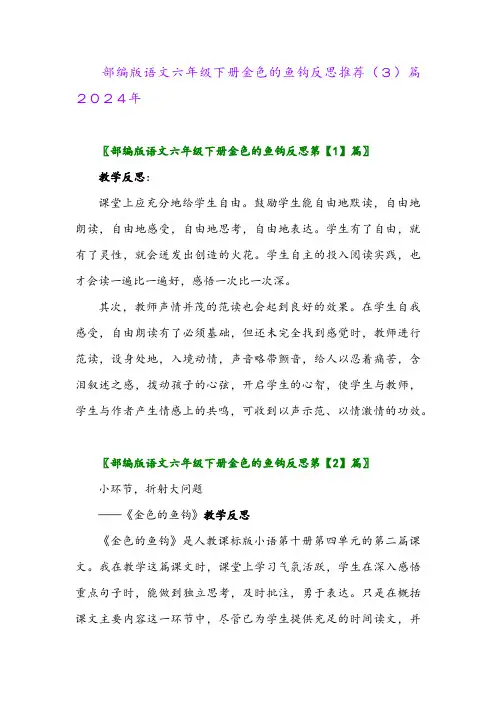 部编版语文六年级下册金色的鱼钩反思推荐（3）篇2024年

〖部编版语文六年级下册金色的鱼钩反思第【1】篇〗

教学反思：

课堂上应充分地给学生自由。鼓励学生能自由地默读，自由地朗读，自由地感受，自由地思考，自由地表达。学生有了自由，就有了灵性，就会迸发出创造的火花。学生自主的投入阅读实践，也才会读一遍比一遍好，感悟一次比一次深。

其次，教师声情并茂的范读也会起到良好的效果。在学生自我感受，自由朗读有了必须基础，但还未完全找到感觉时，教师进行范读，设身处地，入境动情，声音略带颤音，给人以忍着痛苦，含泪叙述之感，拨动孩子的心弦，开启学生的心智，使学生与教师，学生与作者产生情感上的共鸣，可收到以声示范、以情激情的功效。

〖部编版语文六年级下册金色的鱼钩反思第【2】篇〗

小环节，折射大问题

——《金色的鱼钩》教学反思

《金色的鱼钩》是人教课标版小语第十册第四单元的第二篇课文。我在教学这篇课文时，课堂上学习气氛活跃，学生在深入感悟重点句子时，能做到独立思考，及时批注，勇于表达。只是在概括课文主要内容这一环节中，尽管已为学生提供充足的时间读文，并